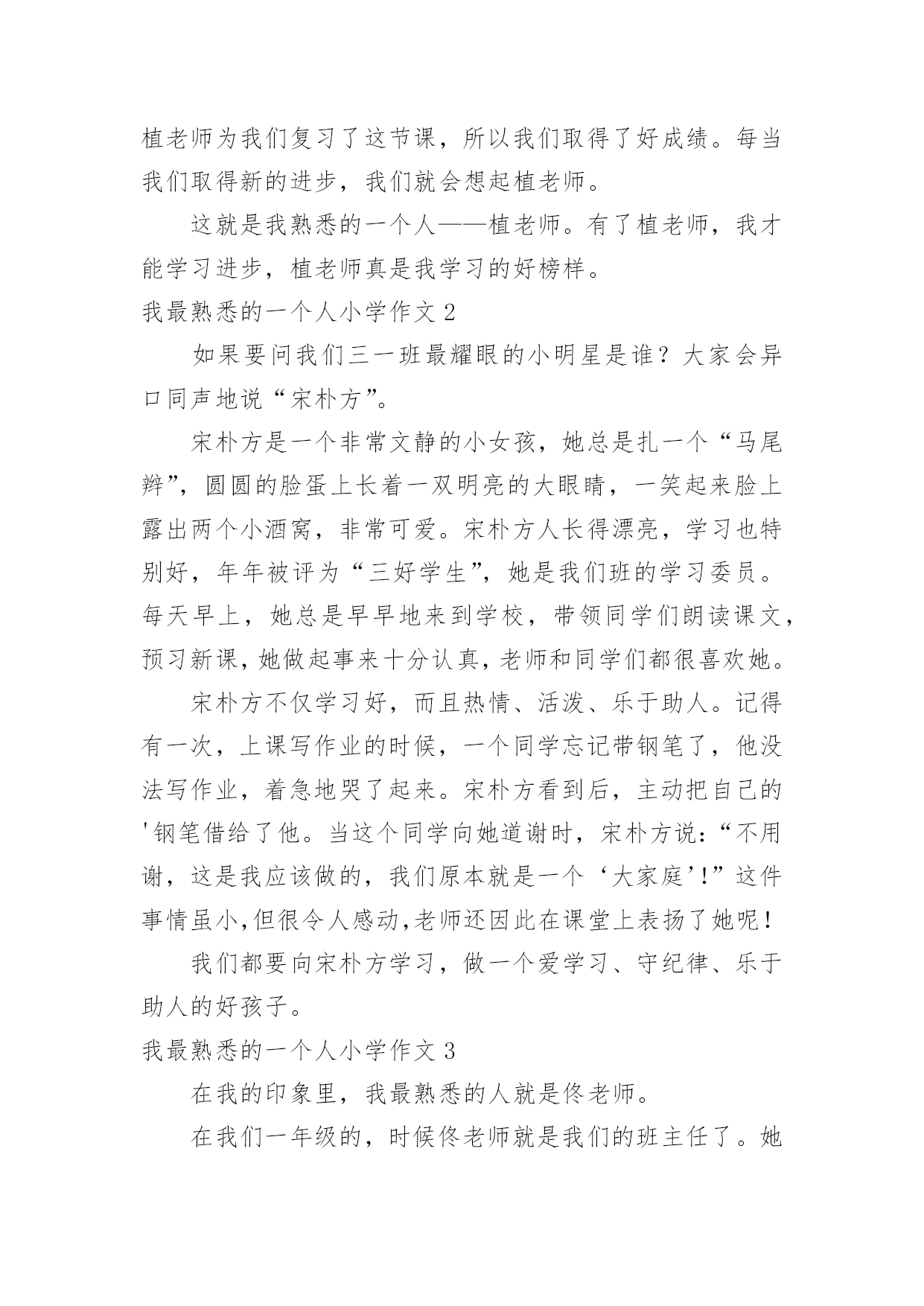 植老师为我们复习了这节课，所以我们取得了好成绩。每当我们取得新的进步，我们就会想起植老师。

这就是我熟悉的一个人——植老师。有了植老师，我才能学习进步，植老师真是我学习的好榜样。

我最熟悉的一个人小学作文 2

如果要问我们三一班最耀眼的小明星是谁？大家会异口同声地说“宋朴方”。

宋朴方是一个非常文静的小女孩，她总是扎一个“马尾辫”，圆圆的脸蛋上长着一双明亮的大眼睛，一笑起来脸上露出两个小酒窝，非常可爱。宋朴方人长得漂亮，学习也特别好，年年被评为“三好学生”，她是我们班的学习委员。每天早上，她总是早早地来到学校，带领同学们朗读课文，预习新课，她做起事来十分认真，老师和同学们都很喜欢她。

宋朴方不仅学习好，而且热情、活泼、乐于助人。记得有一次，上课写作业的时候，一个同学忘记带钢笔了，他没法写作业，着急地哭了起来。宋朴方看到后，主动把自己的'钢笔借给了他。当这个同学向她道谢时，宋朴方说：“不用谢，这是我应该做的，我们原本就是一个‘大家庭’!”这件事情虽小,但很令人感动,老师还因此在课堂上表扬了她呢！

我们都要向宋朴方学习，做一个爱学习、守纪律、乐于助人的好孩子。

我最熟悉的一个人小学作文 3

在我的印象里，我最熟悉的人就是佟老师。

在我们一年级的，时候佟老师就是我们的班主任了。她